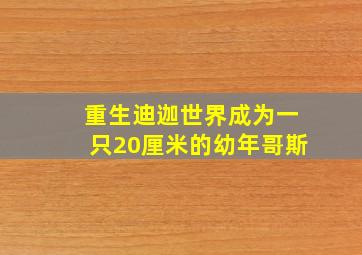 重生迪迦世界成为一只20厘米的幼年哥斯